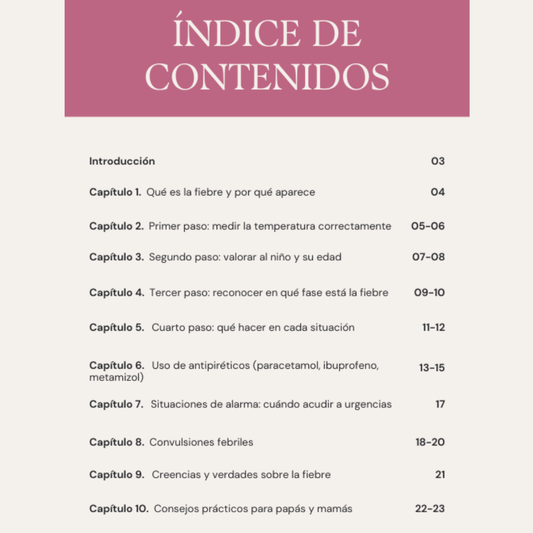 ÍNDICE DE CONTENIDOS

Introducción 03

Capítulo 1. Qué es la fiebre y por qué aparece 04

Capítulo 2. Primer paso: medir la temperatura correctamente 05-06

Capítulo 3. Segundo paso: valorar al niño y su edad 07-08

Capítulo 4. Tercer paso: reconocer en qué fase está la fiebre 09-10

Capítulo 5. Cuarto paso: qué hacer en cada situación 11-12

Capítulo 6. Uso de antipiréticos (paracetamol, ibuprofeno, metamizol) 13-15

Capítulo 7. Situaciones de alarma: cuándo acudir a urgencias 17

Capítulo 8. Convulsiones febriles 18-20

Capítulo 9. Creencias y verdades sobre la fiebre 21

Capítulo 10. Consejos prácticos para papás y mamás 22-23